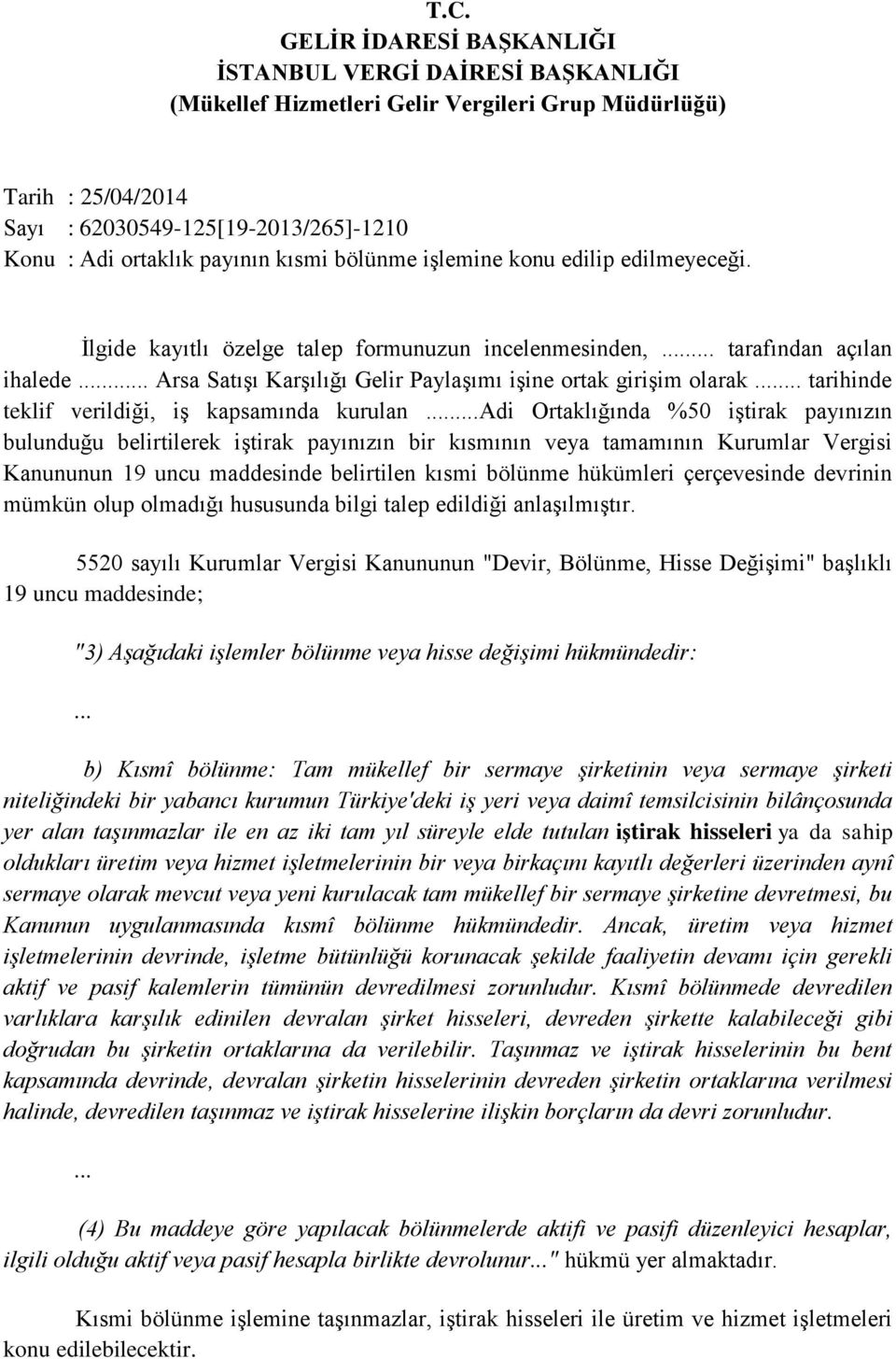 T.C.
GELİR İDARESİ BAŞKANLIĞI
İSTANBUL VERGİ DAİRESİ BAŞKANLIĞI
(Mükellef Hizmetleri Gelir Vergileri Grup Müdürlüğü)

Tarih : 25/04/2014
Sayı : 62030549-125[19-2013/265]-1210
Konu : Adi ortaklık payının kısmi bölünme işlemine konu edilip edilmeyeceği.

İlgide kayıtlı özelge talep formunuzun incelenmesinden, ... tarafından açılan ihalede ... Arsa Satışı Karşılığı Gelir Paylaşımı işine ortak girişim olarak ... tarihinde teklif verildiği, iş kapsamında kurulan ...Adi Ortaklığında %50 iştirak payınızın bulunduğu belirtilerek iştirak payınızın bir kısmının veya tamamının Kurumlar Vergisi Kanununun 19 uncu maddesinde belirtilen kısmi bölünme hükümleri çerçevesinde devrinin mümkün olup olmadığı hususunda bilgi talep edildiği anlaşılmıştır.

5520 sayılı Kurumlar Vergisi Kanununun "Devir, Bölünme, Hisse Değişimi" başlıklı 19 uncu maddesinde;

"3) Aşağıdaki işlemler bölünme veya hisse değişimi hükmündedir:

...

b) Kısmî bölünme: Tam mükellef bir sermaye şirketinin veya sermaye şirketi niteliğindeki bir yabancı kurumun Türkiye'deki iş yeri veya daimî temsilcisinin bilânçosunda yer alan taşınmazlar ile en az iki tam yıl süreyle elde tutulan iştirak hisseleri ya da sahip oldukları üretim veya hizmet işletmelerinin bir veya birkaçını kayıtlı değerleri üzerinden aynî sermaye olarak mevcut veya yeni kurulacak tam mükellef bir sermaye şirketine devretmesi, bu Kanunun uygulanmasında kısmî bölünme hükmündedir. Ancak, üretim veya hizmet işletmelerinin devrinde, işletme bütünlüğü korunacak şekilde faaliyetin devamı için gerekli aktif ve pasif kalemlerin tümünün devredilmesi zorunludur. Kısmî bölünmede devredilen varlıklara karşılık edinilen devralan şirket hisseleri, devreden şirkette kalabileceği gibi doğrudan bu şirketin ortaklarına da verilebilir. Taşınmaz ve iştirak hisselerinin bu bent kapsamında devrinde, devralan şirketin hisselerinin devreden şirketin ortaklarına verilmesi halinde, devredilen taşınmaz ve iştirak hisselerine ilişkin borçların da devri zorunludur.

...

(4) Bu maddeye göre yapılacak bölünmelerde aktifi ve pasifi düzenleyici hesaplar, ilgili olduğu aktif veya pasif hesapla birlikte devrolunur..." hükmü yer almaktadır.

Kısmi bölünme işlemine taşınmazlar, iştirak hisseleri ile üretim ve hizmet işletmeleri konu edilebilecektir.